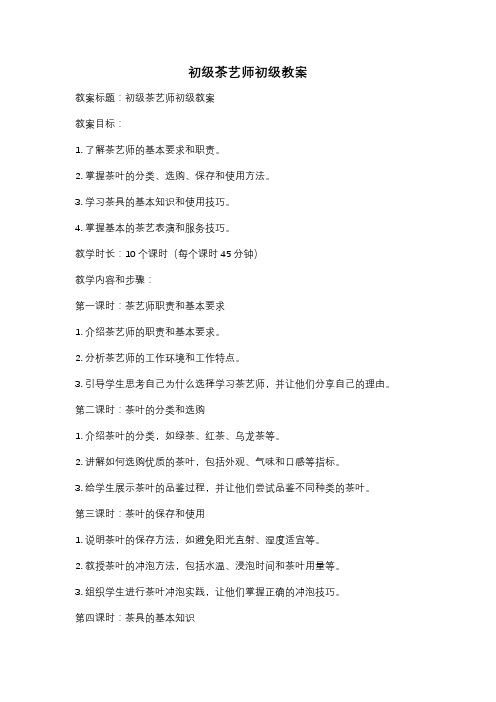 初级茶艺师初级教案

教案标题：初级茶艺师初级教案

教案目标：

1. 了解茶艺师的基本要求和职责。

2. 掌握茶叶的分类、选购、保存和使用方法。

3. 学习茶具的基本知识和使用技巧。

4. 掌握基本的茶艺表演和服务技巧。

教学时长：10 个课时（每个课时 45 分钟）

教学内容和步骤：

第一课时：茶艺师职责和基本要求

1. 介绍茶艺师的职责和基本要求。

2. 分析茶艺师的工作环境和工作特点。

3. 引导学生思考自己为什么选择学习茶艺师，并让他们分享自己的理由。

第二课时：茶叶的分类和选购

1. 介绍茶叶的分类，如绿茶、红茶、乌龙茶等。

2. 讲解如何选购优质的茶叶，包括外观、气味和口感等指标。

3. 给学生展示茶叶的品鉴过程，并让他们尝试品鉴不同种类的茶叶。

第三课时：茶叶的保存和使用

1. 说明茶叶的保存方法，如避免阳光直射、湿度适宜等。

2. 教授茶叶的冲泡方法，包括水温、浸泡时间和茶叶用量等。

3. 组织学生进行茶叶冲泡实践，让他们掌握正确的冲泡技巧。

第四课时：茶具的基本知识